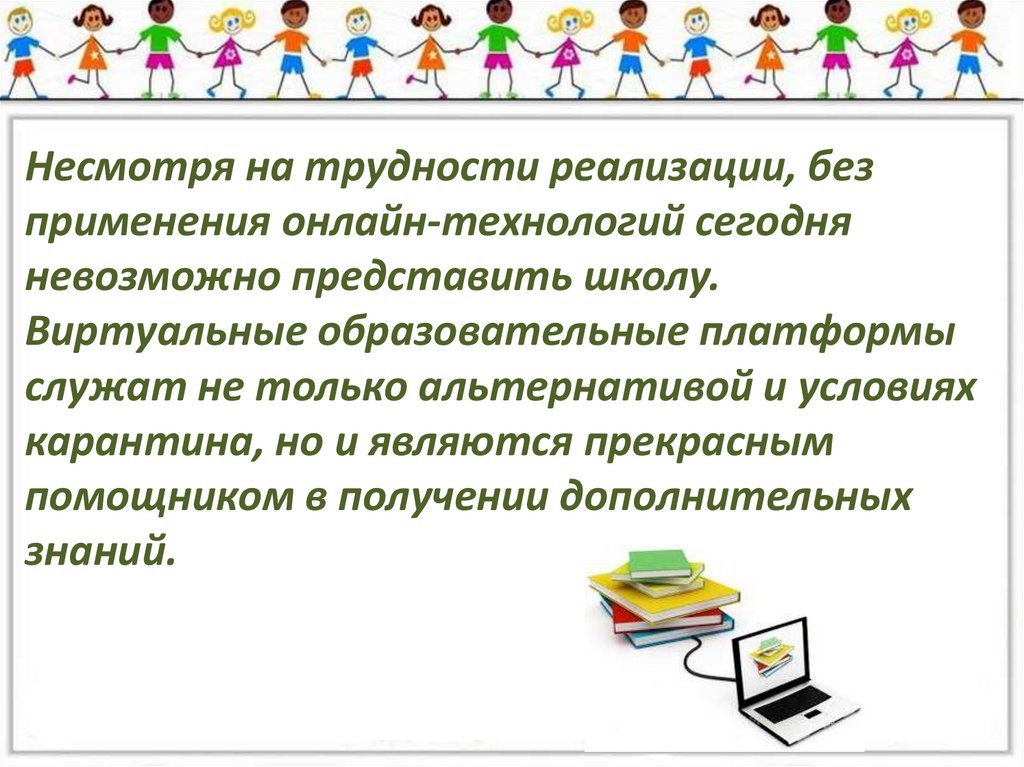 Несмотря на трудности реализации, без применения онлайн-технологий сегодня невозможно представить школу. Виртуальные образовательные платформы служат не только альтернативой и условиях карантина, но и являются прекрасным помощником в получении дополнительных знаний.